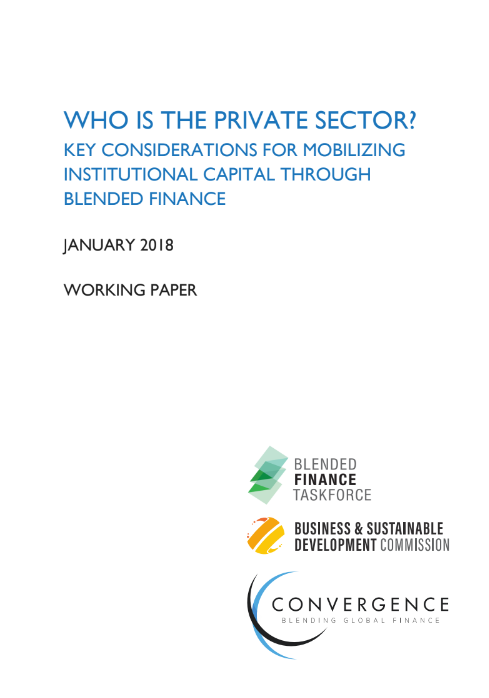 WHO IS THE PRIVATE SECTOR?
KEY CONSIDERATIONS FOR MOBILIZING INSTITUTIONAL CAPITAL THROUGH BLENDED FINANCE

JANUARY 2018

WORKING PAPER

BLENDED
FINANCE
TASKFORCE

BUSINESS & SUSTAINABLE
DEVELOPMENT COMMISSION

CONVERGENCE
BLENDING GLOBAL FINANCE